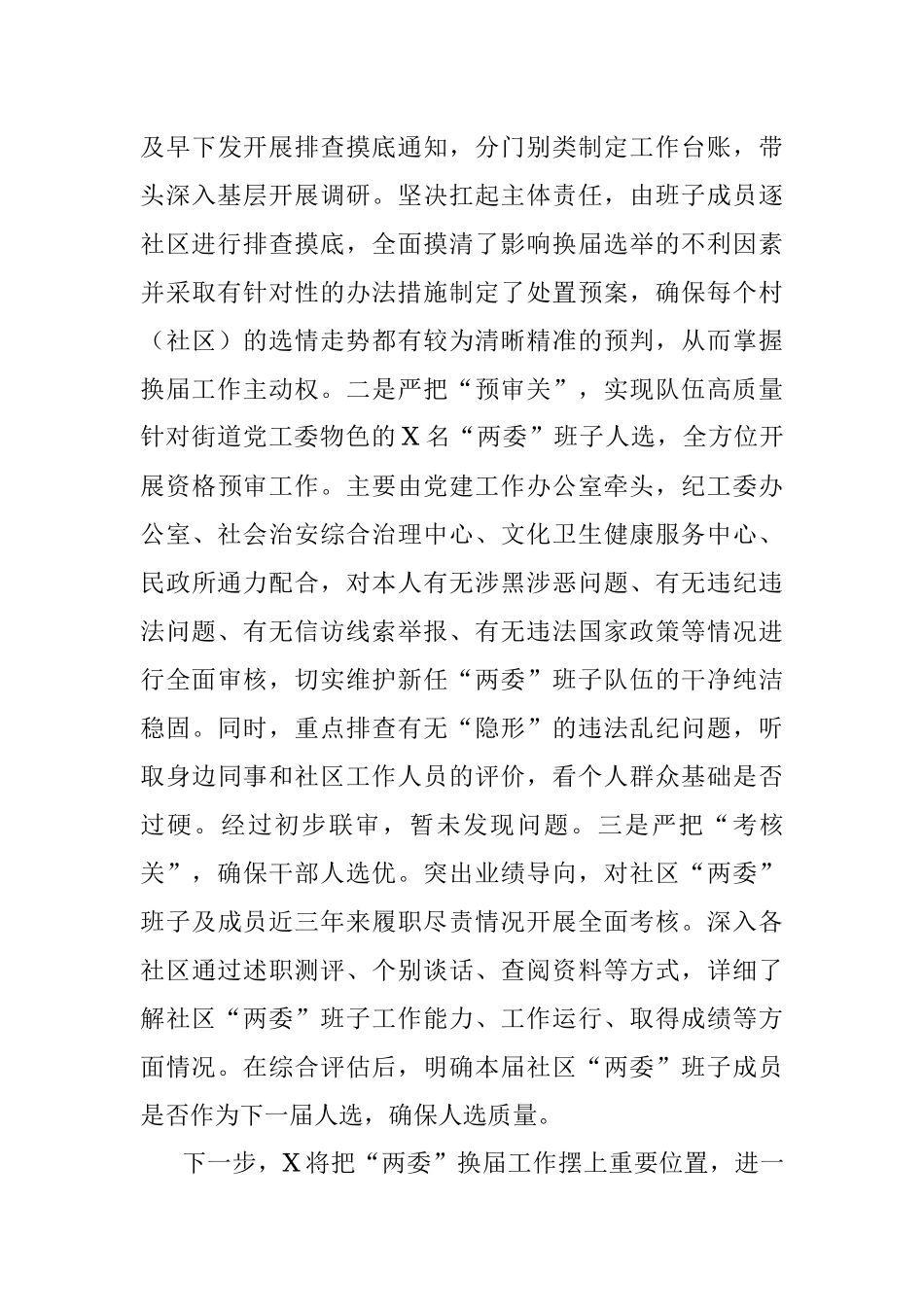 及早下发开展排查摸底通知，分门别类制定工作台账，带头深入基层开展调研。坚决扛起主体责任，由班子成员逐社区进行排查摸底，全面摸清了影响换届选举的不利因素并采取有针对性的办法措施制定了处置预案，确保每个村（社区）的选情走势都有较为清晰精准的预判，从而掌握换届工作主动权。二是严把“预审关”，实现队伍高质量针对街道党工委物色的X名“两委”班子人选，全方位开展资格预审工作。主要由党建工作办公室牵头，纪工委办公室、社会治安综合治理中心、文化卫生健康服务中心、民政所通力配合，对本人有无涉黑涉恶问题、有无违纪违法问题、有无信访线索举报、有无违法国家政策等情况进行全面审核，切实维护新任“两委”班子队伍的干净纯洁稳固。同时，重点排查有无“隐形”的违法乱纪问题，听取身边同事和社区工作人员的评价，看个人群众基础是否过硬。经过初步联审，暂未发现问题。三是严把“考核关”，确保干部人选优。突出业绩导向，对社区“两委”班子及成员近三年来履职尽责情况开展全面考核。深入各社区通过述职测评、个别谈话、查阅资料等方式，详细了解社区“两委”班子工作能力、工作运行、取得成绩等方面情况。在综合评估后，明确本届社区“两委”班子成员是否作为下一届人选，确保人选质量。

下一步，X将把“两委”换届工作摆上重要位置，进一